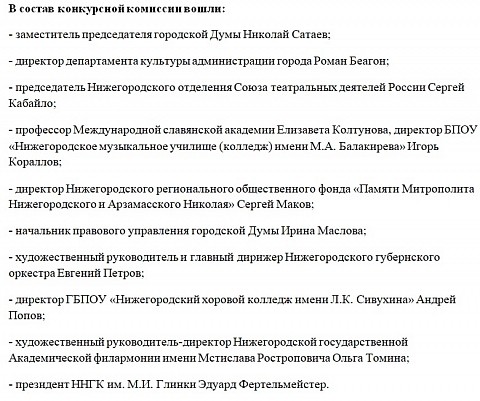 В состав конкурсной комиссии вошли:

- заместитель председателя городской Думы Николай Сатаев;

- директор департамента культуры администрации города Роман Беагон;

- председатель Нижегородского отделения Союза театральных деятелей России Сергей Кабайло;

- профессор Международной славянской академии Елизавета Колтунова, директор БПОУ «Нижегородское музыкальное училище (колледж) имени М.А. Балакирева» Игорь Кораллов;

- директор Нижегородского регионального общественного фонда «Памяти Митрополита Нижегородского и Арзамасского Николая» Сергей Маков;

- начальник правового управления городской Думы Ирина Маслова;

- художественный руководитель и главный дирижер Нижегородского губернского оркестра Евгений Петров;

- директор ГБПОУ «Нижегородский хоровой колледж имени Л.К. Сивухина» Андрей Попов;

- художественный руководитель-директор Нижегородской государственной Академической филармонии имени Мстислава Ростроповича Ольга Томина;

- президент ННГК им. М.И. Глинки Эдуард Фертельмейстер.